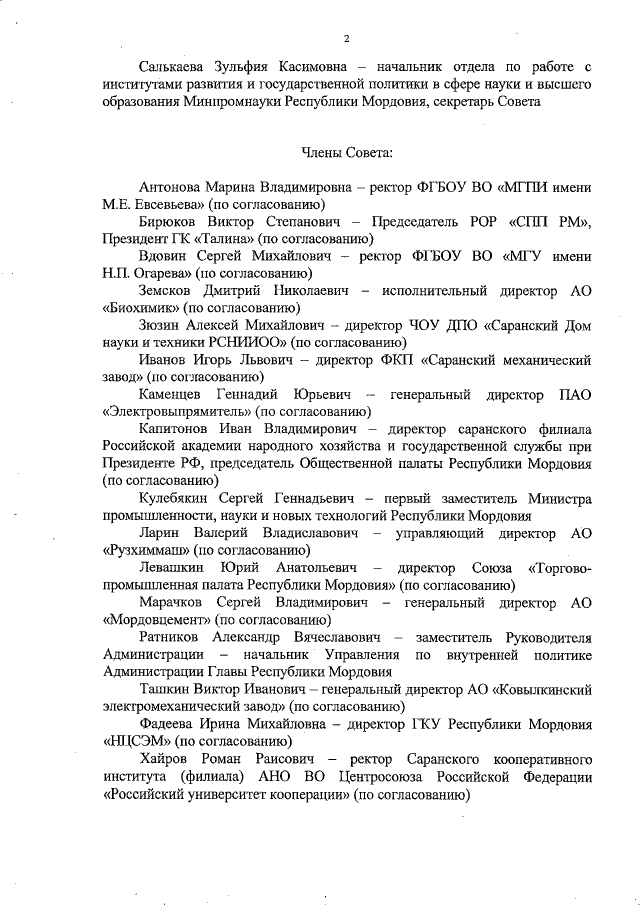 2

Салькаева Зульфия Касимовна – начальник отдела по работе с институтами развития и государственной политики в сфере науки и высшего образования Минпромнауки Республики Мордовия, секретарь Совета

Члены Совета:

Антонова Марина Владимировна – ректор ФГБОУ ВО «МГПИ имени М.Е. Евсевьева» (по согласованию)

Бирюков Виктор Степанович – Председатель РОР «СПП РМ», Президент ГК «Талина» (по согласованию)

Вдовин Сергей Михайлович – ректор ФГБОУ ВО «МГУ имени Н.П. Огарева» (по согласованию)

Земсков Дмитрий Николаевич – исполнительный директор АО «Биохимик» (по согласованию)

Зюзин Алексей Михайлович – директор ЧОУ ДПО «Саранский Дом науки и техники РСНИИОО» (по согласованию)

Иванов Игорь Львович – директор ФКП «Саранский механический завод» (по согласованию)

Каменцев Геннадий Юрьевич – генеральный директор ПАО «Электровыпрямитель» (по согласованию)

Капитонов Иван Владимирович – директор саранского филиала Российской академии народного хозяйства и государственной службы при Президенте РФ, председатель Общественной палаты Республики Мордовия (по согласованию)

Кулебякин Сергей Геннадьевич – первый заместитель Министра промышленности, науки и новых технологий Республики Мордовия

Ларин Валерий Владиславович – управляющий директор АО «Рузхиммаш» (по согласованию)

Левашкин Юрий Анатольевич – директор Союза «Торгово-промышленная палата Республики Мордовия» (по согласованию)

Марачков Сергей Владимирович – генеральный директор АО «Мордовцемент» (по согласованию)

Ратников Александр Вячеславович – заместитель Руководителя Администрации – начальник Управления по внутренней политике Администрации Главы Республики Мордовия

Ташкин Виктор Иванович – генеральный директор АО «Ковылкинский электромеханический завод» (по согласованию)

Фадеева Ирина Михайловна – директор ГКУ Республики Мордовия «НЦСЭМ» (по согласованию)

Хайров Роман Раисович – ректор Саранского кооперативного института (филиала) АНО ВО Центросоюза Российской Федерации «Российский университет кооперации» (по согласованию)